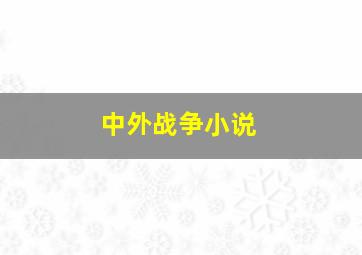 中外战争小说